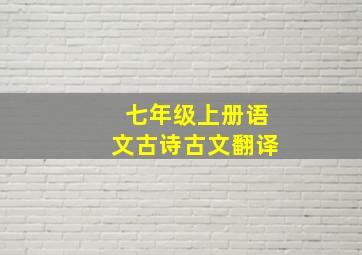 七年级上册语文古诗古文翻译